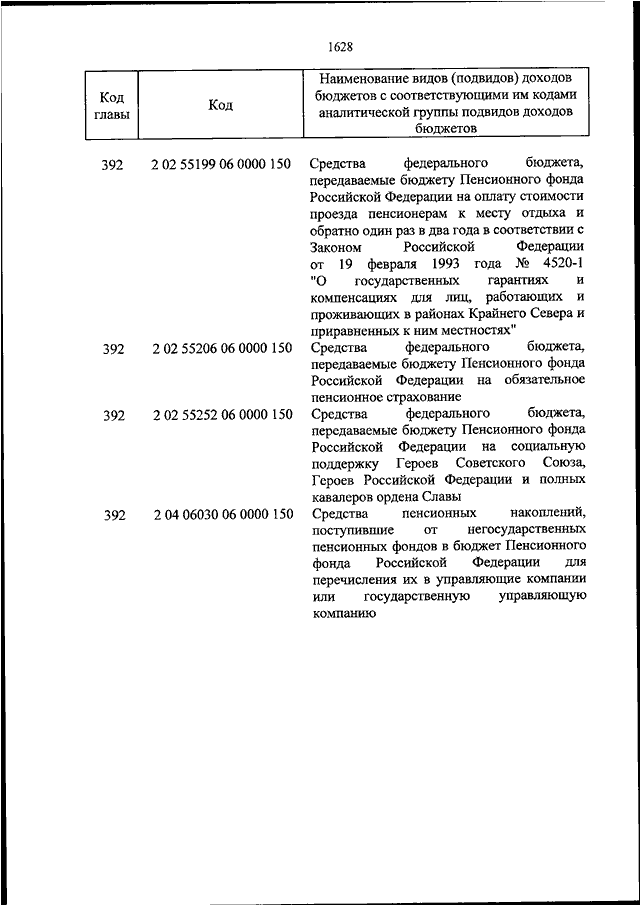 1628

| Код главы | Код | Наименование видов (подвидов) доходов бюджетов с соответствующими им кодами аналитической группы подвидов доходов бюджетов |
|---|---|---|
| 392 | 2 02 55199 06 0000 150 | Средства федерального бюджета, передаваемые бюджету Пенсионного фонда Российской Федерации на оплату стоимости проезда пенсионерам к месту отдыха и обратно один раз в два года в соответствии с Законом Российской Федерации от 19 февраля 1993 года № 4520-1 "О государственных гарантиях и компенсациях для лиц, работающих и проживающих в районах Крайнего Севера и приравненных к ним местностях" |
| 392 | 2 02 55206 06 0000 150 | Средства федерального бюджета, передаваемые бюджету Пенсионного фонда Российской Федерации на обязательное пенсионное страхование |
| 392 | 2 02 55252 06 0000 150 | Средства федерального бюджета, передаваемые бюджету Пенсионного фонда Российской Федерации на социальную поддержку Героев Советского Союза, Героев Российской Федерации и полных кавалеров ордена Славы |
| 392 | 2 04 06030 06 0000 150 | Средства пенсионных накоплений, поступившие от негосударственных пенсионных фондов в бюджет Пенсионного фонда Российской Федерации для перечисления их в управляющие компании или государственную управляющую компанию |